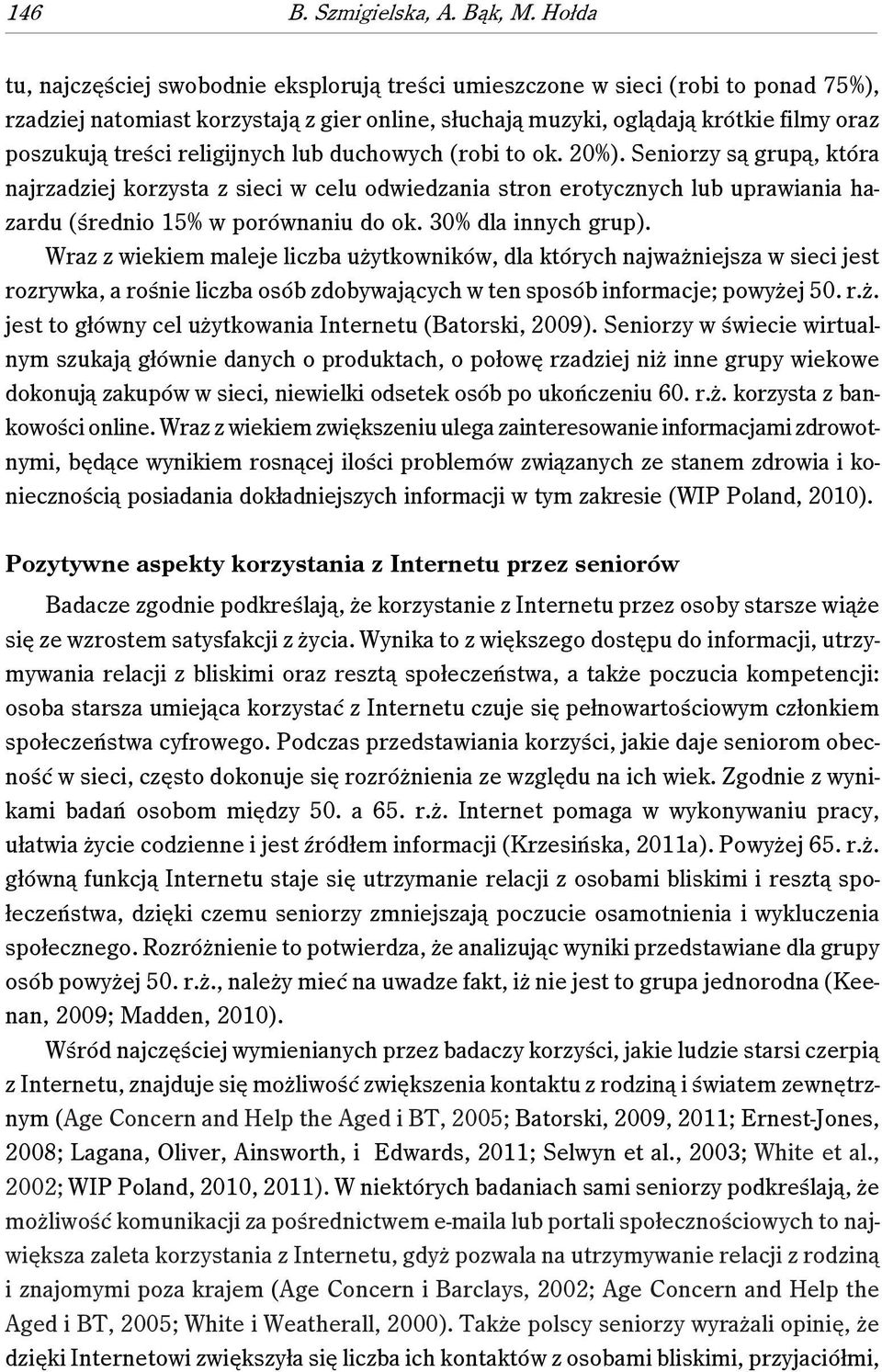 146 B. Szmigielska, A. Bąk, M. Hołda

tu, najczęściej swobodnie eksplorują treści umieszczone w sieci (robi to ponad 75%), rzadziej natomiast korzystają z gier online, słuchają muzyki, oglądają krótkie filmy oraz poszukują treści religijnych lub duchowych (robi to ok. 20%). Seniorzy są grupą, która najrzadziej korzysta z sieci w celu odwiedzania stron erotycznych lub uprawiania hazardu (średnio 15% w porównaniu do ok. 30% dla innych grup).

Wraz z wiekiem maleje liczba użytkowników, dla których najważniejsza w sieci jest rozrywka, a rośnie liczba osób zdobywających w ten sposób informacje; powyżej 50. r.ż. jest to główny cel użytkowania Internetu (Batorski, 2009). Seniorzy w świecie wirtualnym szukają głównie danych o produktach, o połowę rzadziej niż inne grupy wiekowe dokonują zakupów w sieci, niewielki odsetek osób po ukończeniu 60. r.ż. korzysta z bankowości online. Wraz z wiekiem zwiększeniu ulega zainteresowanie informacjami zdrowotnymi, będące wynikiem rosnącej ilości problemów związanych ze stanem zdrowia i koniecznością posiadania dokładniejszych informacji w tym zakresie (WIP Poland, 2010).

Pozytywne aspekty korzystania z Internetu przez seniorów

Badacze zgodnie podkreślają, że korzystanie z Internetu przez osoby starsze wiąże się ze wzrostem satysfakcji z życia. Wynika to z większego dostępu do informacji, utrzymywania relacji z bliskimi oraz resztą społeczeństwa, a także poczucia kompetencji: osoba starsza umiejąca korzystać z Internetu czuje się pełnowartościowym członkiem społeczeństwa cyfrowego. Podczas przedstawiania korzyści, jakie daje seniorom obecność w sieci, często dokonuje się rozróżnienia ze względu na ich wiek. Zgodnie z wynikami badań osobom między 50. a 65. r.ż. Internet pomaga w wykonywaniu pracy, ułatwia życie codzienne i jest źródłem informacji (Krzesińska, 2011a). Powyżej 65. r.ż. główną funkcją Internetu staje się utrzymanie relacji z osobami bliskimi i resztą społeczeństwa, dzięki czemu seniorzy zmniejszają poczucie osamotnienia i wykluczenia społecznego. Rozróżnienie to potwierdza, że analizując wyniki przedstawiane dla grupy osób powyżej 50. r.ż., należy mieć na uwadze fakt, iż nie jest to grupa jednorodna (Keenan, 2009; Madden, 2010).

Wśród najczęściej wymienianych przez badaczy korzyści, jakie ludzie starsi czerpią z Internetu, znajduje się możliwość zwiększenia kontaktu z rodziną i światem zewnętrznym (Age Concern and Help the Aged i BT, 2005; Batorski, 2009, 2011; Ernest-Jones, 2008; Lagana, Oliver, Ainsworth, i Edwards, 2011; Selwyn et al., 2003; White et al., 2002; WIP Poland, 2010, 2011). W niektórych badaniach sami seniorzy podkreślają, że możliwość komunikacji za pośrednictwem e-maila lub portali społecznościowych to największa zaleta korzystania z Internetu, gdyż pozwala na utrzymywanie relacji z rodziną i znajomymi poza krajem (Age Concern i Barclays, 2002; Age Concern and Help the Aged i BT, 2005; White i Weatherall, 2000). Także polscy seniorzy wyrażali opinię, że dzięki Internetowi zwiększyła się liczba ich kontaktów z osobami bliskimi, przyjaciółmi,